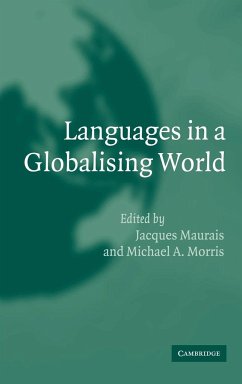 Languages in a Globalising World

Edited by
Jacques Maurais
and Michael A. Morris

CAMBRIDGE